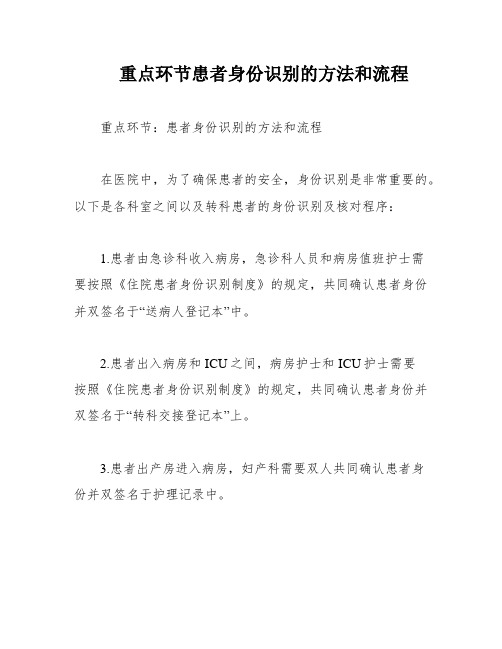 重点环节患者身份识别的方法和流程

重点环节：患者身份识别的方法和流程

在医院中，为了确保患者的安全，身份识别是非常重要的。以下是各科室之间以及转科患者的身份识别及核对程序：

1.患者由急诊科收入病房，急诊科人员和病房值班护士需要按照《住院患者身份识别制度》的规定，共同确认患者身份并双签名于“送病人登记本”中。

2.患者出入病房和ICU之间，病房护士和ICU护士需要按照《住院患者身份识别制度》的规定，共同确认患者身份并双签名于“转科交接登记本”上。

3.患者出产房进入病房，妇产科需要双人共同确认患者身份并双签名于护理记录中。